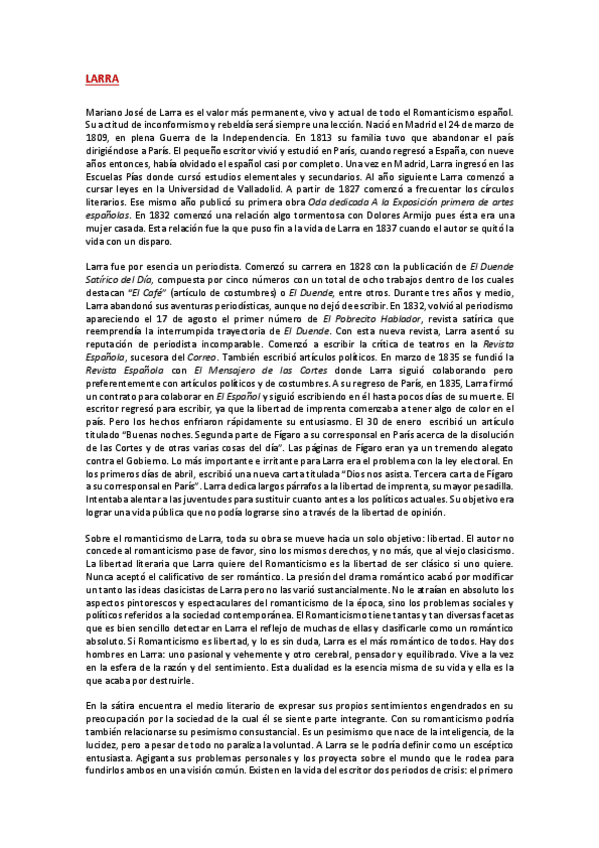 LARRA

Mariano José de Larra es el valor más permanente, vivo y actual de todo el Romanticismo español. Su actitud de inconformismo y rebeldía será siempre una lección. Nació en Madrid el 24 de marzo de 1809, en plena Guerra de la Independencia. En 1813 su familia tuvo que abandonar el país dirigiéndose a París. El pequeño escritor vivió y estudió en París, cuando regresó a España, con nueve años entonces, había olvidado el español casi por completo. Una vez en Madrid, Larra ingresó en las Escuelas Pías donde cursó estudios elementales y secundarios. Al año siguiente Larra comenzó a cursar leyes en la Universidad de Valladolid. A partir de 1827 comenzó a frecuentar los círculos literarios. Ese mismo año publicó su primera obra Oda dedicada A la Exposición primera de artes españolas. En 1832 comenzó una relación algo tormentosa con Dolores Armijo pues ésta era una mujer casada. Esta relación fue la que puso fin a la vida de Larra en 1837 cuando el autor se quitó la vida con un disparo.

Larra fue por esencia un periodista. Comenzó su carrera en 1828 con la publicación de El Duende Satírico del Día, compuesta por cinco números con un total de ocho trabajos dentro de los cuales destacan "El Café" (artículo de costumbres) o El Duende, entre otros. Durante tres años y medio, Larra abandonó sus aventuras periodísticas, aunque no dejó de escribir. En 1832, volvió al periodismo apareciendo el 17 de agosto el primer número de El Pobrecito Hablador, revista satírica que reemprendía la interrumpida trayectoria de El Duende. Con esta nueva revista, Larra asentó su reputación de periodista incomparable. Comenzó a escribir la crítica de teatros en la Revista Española, sucesora del Correo. También escribió artículos políticos. En marzo de 1835 se fundió la Revista Española con El Mensajero de las Cortes donde Larra siguió colaborando pero preferentemente con artículos políticos y de costumbres. A su regreso de París, en 1835, Larra firmó un contrato para colaborar en El Español y siguió escribiendo en él hasta pocos días de su muerte. El escritor regresó para escribir, ya que la libertad de imprenta comenzaba a tener algo de color en el país. Pero los hechos enfriaron rápidamente su entusiasmo. El 30 de enero escribió un artículo titulado "Buenas noches. Segunda parte de Fígaro a su corresponsal en París acerca de la disolución de las Cortes y de otras varias cosas del día". Las páginas de Fígaro eran ya un tremendo alegato contra el Gobierno. Lo más importante e irritante para Larra era el problema con la ley electoral. En los primeros días de abril, escribió una nueva carta titulada "Dios nos asista. Tercera carta de Fígaro a su corresponsal en París". Larra dedica largos párrafos a la libertad de imprenta, su mayor pesadilla. Intentaba alentar a las juventudes para sustituir cuanto antes a los políticos actuales. Su objetivo era lograr una vida pública que no podía lograrse sino a través de la libertad de opinión.

Sobre el romanticismo de Larra, toda su obra se mueve hacia un solo objetivo: libertad. El autor no concede al romanticismo pase de favor, sino los mismos derechos, y no más, que al viejo clasicismo. La libertad literaria que Larra quiere del Romanticismo es la libertad de ser clásico si uno quiere. Nunca aceptó el calificativo de ser romántico. La presión del drama romántico acabó por modificar un tanto las ideas clasicistas de Larra pero no las varió sustancialmente. No le atraían en absoluto los aspectos pintorescos y espectaculares del romanticismo de la época, sino los problemas sociales y políticos referidos a la sociedad contemporánea. El Romanticismo tiene tantas y tan diversas facetas que es bien sencillo detectar en Larra el reflejo de muchas de ellas y clasificarle como un romántico absoluto. Si Romanticismo es libertad, y lo es sin duda, Larra es el más romántico de todos. Hay dos hombres en Larra: uno pasional y vehemente y otro cerebral, pensador y equilibrado. Vive a la vez en la esfera de la razón y del sentimiento. Esta dualidad es la esencia misma de su vida y ella es la que acaba por destruirle.

En la sátira encuentra el medio literario de expresar sus propios sentimientos engendrados en su preocupación por la sociedad de la cual él se siente parte integrante. Con su romanticismo podría también relacionarse su pesimismo consustancial. Es un pesimismo que nace de la inteligencia, de la lucidez, pero a pesar de todo no paraliza la voluntad. A Larra se le podría definir como un escéptico entusiasta. Agiganta sus problemas personales y los proyecta sobre el mundo que le rodea para fundirlos ambos en una visión común. Existen en la vida del escritor dos periodos de crisis: el primero